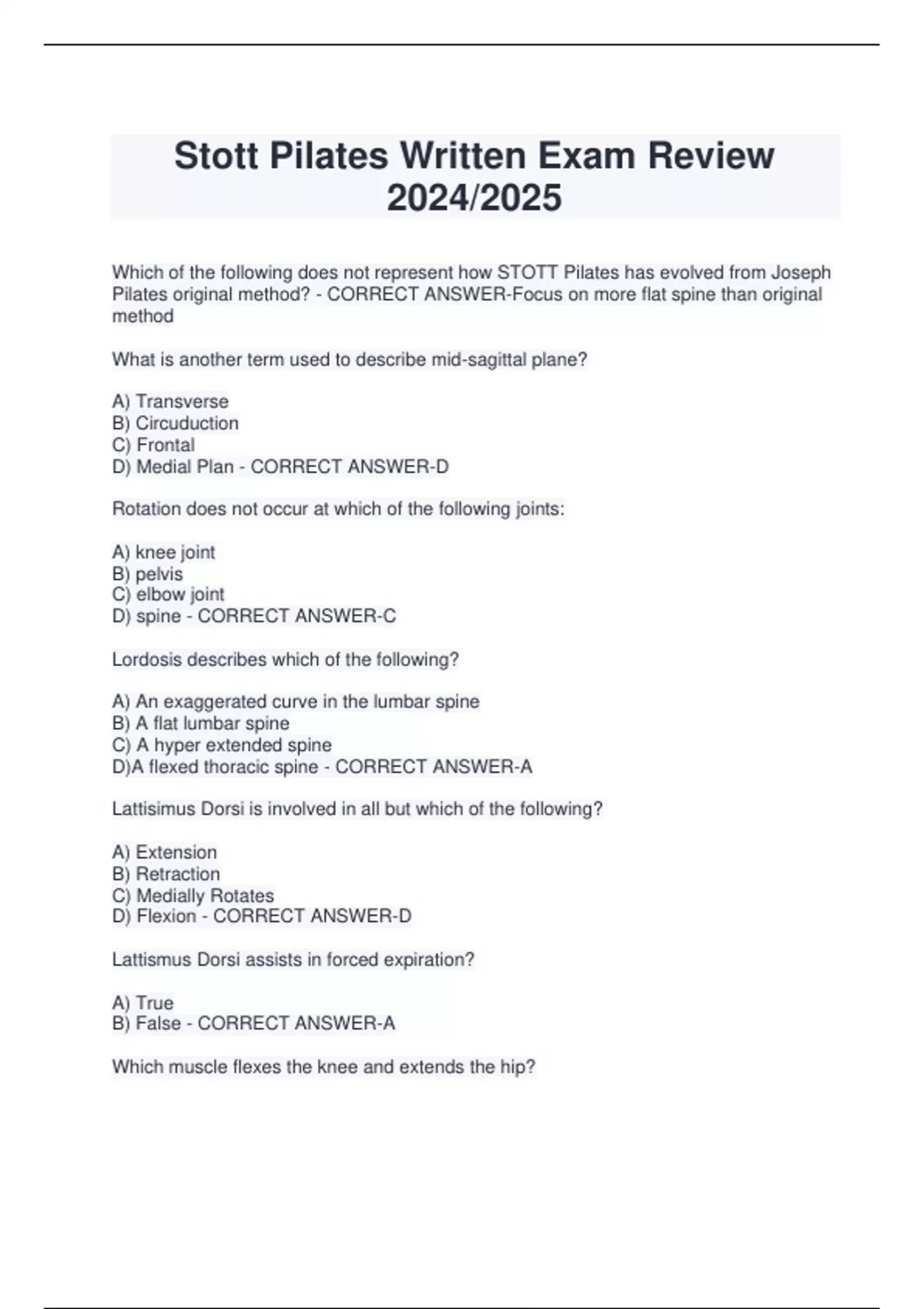 Stott Pilates Written Exam Review 2024/2025

Which of the following does not represent how STOTT Pilates has evolved from Joseph Pilates original method? - CORRECT ANSWER-Focus on more flat spine than original method

What is another term used to describe mid-sagittal plane?

A) Transverse
B) Circuduction
C) Frontal
D) Medial Plan - CORRECT ANSWER-D

Rotation does not occur at which of the following joints:

A) knee joint
B) pelvis
C) elbow joint
D) spine - CORRECT ANSWER-C

Lordosis describes which of the following?

A) An exaggerated curve in the lumbar spine
B) A flat lumbar spine
C) A hyper extended spine
D)A flexed thoracic spine - CORRECT ANSWER-A

Lattisimus Dorsi is involved in all but which of the following?

A) Extension
B) Retraction
C) Medially Rotates
D) Flexion - CORRECT ANSWER-D

Lattismus Dorsi assists in forced expiration?

A) True
B) False - CORRECT ANSWER-A

Which muscle flexes the knee and extends the hip?